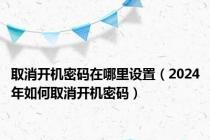 取消开机密码在哪里设置（2024年如何取消开机密码）